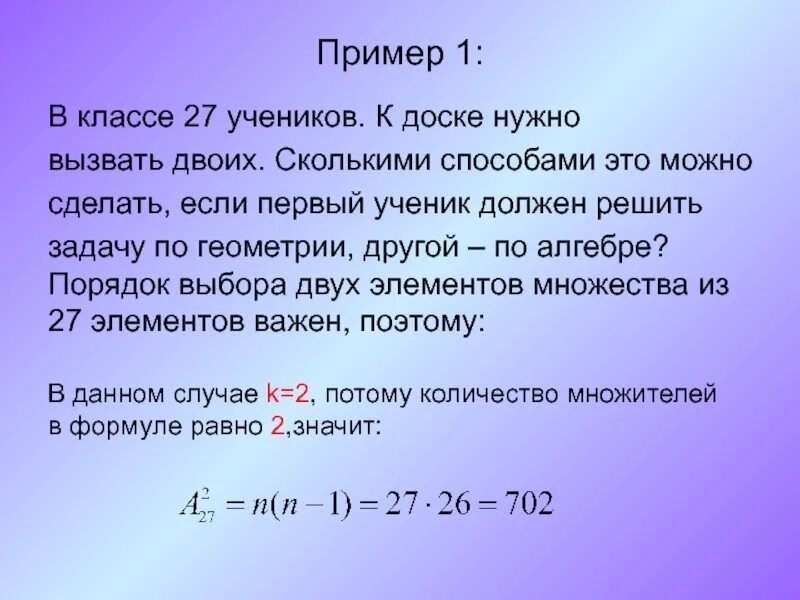 Пример 1:

В классе 27 учеников. К доске нужно вызвать двоих. Сколькими способами это можно сделать, если первый ученик должен решить задачу по геометрии, другой – по алгебре?
Порядок выбора двух элементов множества из 27 элементов важен, поэтому:

В данном случае k=2, потому количество множителей в формуле равно 2,значит:

$A_{27}^{2} = n(n-1) = 27 \cdot 26 = 702$